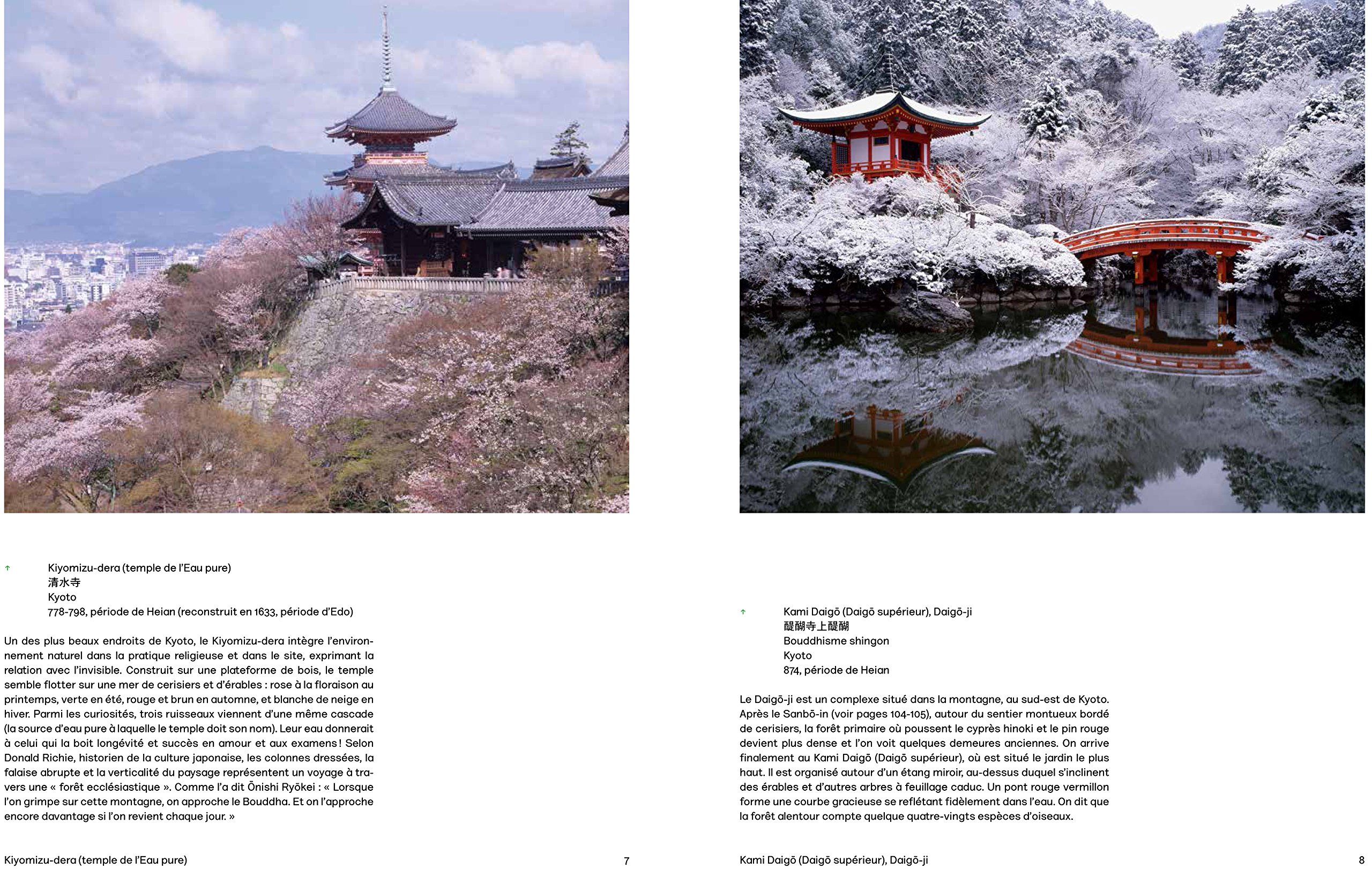 ↑ Kiyomizu-dera (temple de l'Eau pure)
清水寺
Kyoto
778-798, période de Heian (reconstruit en 1633, période d'Edo)

Un des plus beaux endroits de Kyoto, le Kiyomizu-dera intègre l'environnement naturel dans la pratique religieuse et dans le site, exprimant la relation avec l'invisible. Construit sur une plateforme de bois, le temple semble flotter sur une mer de cerisiers et d'érables : rose à la floraison au printemps, verte en été, rouge et brun en automne, et blanche de neige en hiver. Parmi les curiosités, trois ruisseaux viennent d'une même cascade (la source d'eau pure à laquelle le temple doit son nom). Leur eau donnerait à celui qui la boit longévité et succès en amour et aux examens ! Selon Donald Richie, historien de la culture japonaise, les colonnes dressées, la falaise abrupte et la verticalité du paysage représentent un voyage à travers une « forêt ecclésiastique ». Comme l'a dit Ōnishi Ryōkei : « Lorsque l'on grimpe sur cette montagne, on approche le Bouddha. Et on l'approche encore davantage si l'on revient chaque jour. »

Kiyomizu-dera (temple de l'Eau pure) 7

↑ Kami Daigō (Daigō supérieur), Daigō-ji
醍醐寺上醍醐
Bouddhisme shingon
Kyoto
874, période de Heian

Le Daigō-ji est un complexe situé dans la montagne, au sud-est de Kyoto. Après le Sanbō-in (voir pages 104-105), autour du sentier montueux bordé de cerisiers, la forêt primaire où poussent le cyprès hinoki et le pin rouge devient plus dense et l'on voit quelques demeures anciennes. On arrive finalement au Kami Daigō (Daigō supérieur), où est situé le jardin le plus haut. Il est organisé autour d'un étang miroir, au-dessus duquel s'inclinent des érables et d'autres arbres à feuillage caduc. Un pont rouge vermillon forme une courbe gracieuse se reflétant fidèlement dans l'eau. On dit que la forêt alentour compte quelque quatre-vingts espèces d'oiseaux.

Kami Daigō (Daigō supérieur), Daigō-ji 8